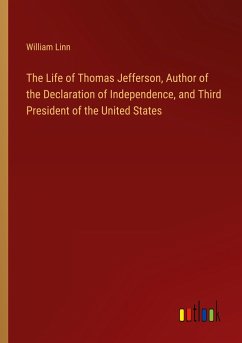 William Linn

The Life of Thomas Jefferson, Author of the Declaration of Independence, and Third President of the United States

outlook